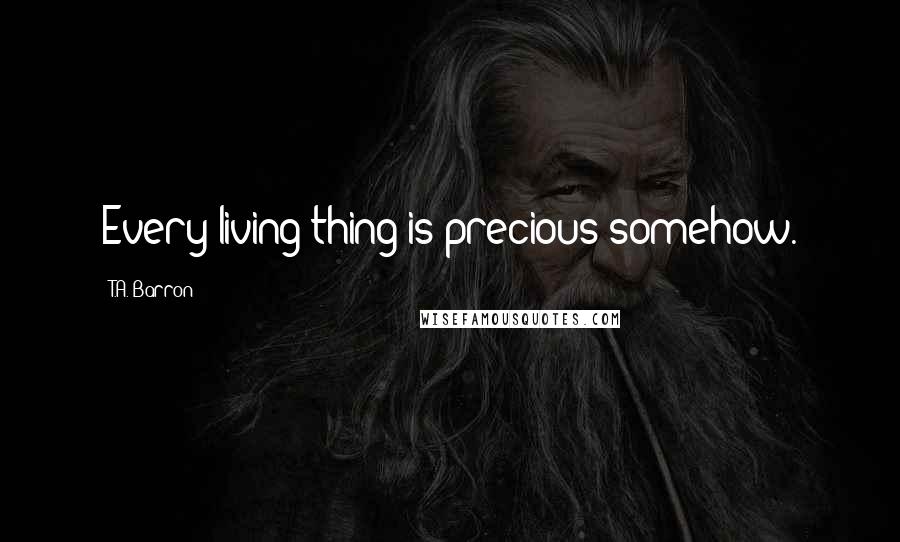 Every living thing is precious somehow.

T.A. Barron

WISEFAMOUSQUOTES.COM